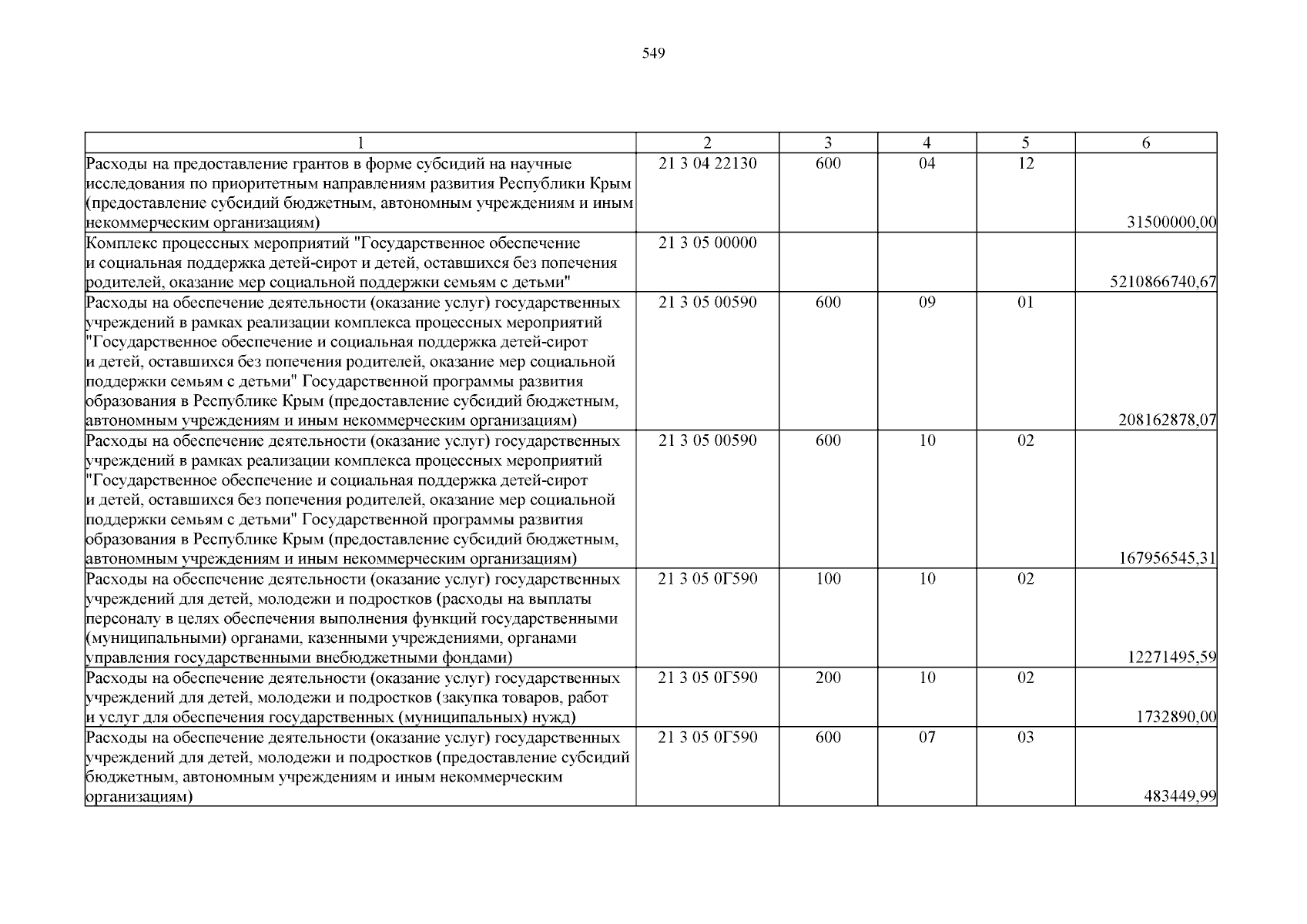 549

| 1 | 2 | 3 | 4 | 5 | 6 |
|---|---|---|---|---|---|
| Расходы на предоставление грантов в форме субсидий на научные исследования по приоритетным направлениям развития Республики Крым (предоставление субсидий бюджетным, автономным учреждениям и иным некоммерческим организациям) | 21 3 04 22130 | 600 | 04 | 12 | 31500000,00 |
| Комплекс процессных мероприятий "Государственное обеспечение и социальная поддержка детей-сирот и детей, оставшихся без попечения родителей, оказание мер социальной поддержки семьям с детьми" | 21 3 05 00000 | | | | 5210866740,67 |
| Расходы на обеспечение деятельности (оказание услуг) государственных учреждений в рамках реализации комплекса процессных мероприятий "Государственное обеспечение и социальная поддержка детей-сирот и детей, оставшихся без попечения родителей, оказание мер социальной поддержки семьям с детьми" Государственной программы развития образования в Республике Крым (предоставление субсидий бюджетным, автономным учреждениям и иным некоммерческим организациям) | 21 3 05 00590 | 600 | 09 | 01 | 208162878,07 |
| Расходы на обеспечение деятельности (оказание услуг) государственных учреждений в рамках реализации комплекса процессных мероприятий "Государственное обеспечение и социальная поддержка детей-сирот и детей, оставшихся без попечения родителей, оказание мер социальной поддержки семьям с детьми" Государственной программы развития образования в Республике Крым (предоставление субсидий бюджетным, автономным учреждениям и иным некоммерческим организациям) | 21 3 05 00590 | 600 | 10 | 02 | 167956545,31 |
| Расходы на обеспечение деятельности (оказание услуг) государственных учреждений для детей, молодежи и подростков (расходы на выплаты персоналу в целях обеспечения выполнения функций государственными (муниципальными) органами, казенными учреждениями, органами управления государственными внебюджетными фондами) | 21 3 05 0Г590 | 100 | 10 | 02 | 12271495,59 |
| Расходы на обеспечение деятельности (оказание услуг) государственных учреждений для детей, молодежи и подростков (закупка товаров, работ и услуг для обеспечения государственных (муниципальных) нужд) | 21 3 05 0Г590 | 200 | 10 | 02 | 1732890,00 |
| Расходы на обеспечение деятельности (оказание услуг) государственных учреждений для детей, молодежи и подростков (предоставление субсидий бюджетным, автономным учреждениям и иным некоммерческим организациям) | 21 3 05 0Г590 | 600 | 07 | 03 | 483449,99 |